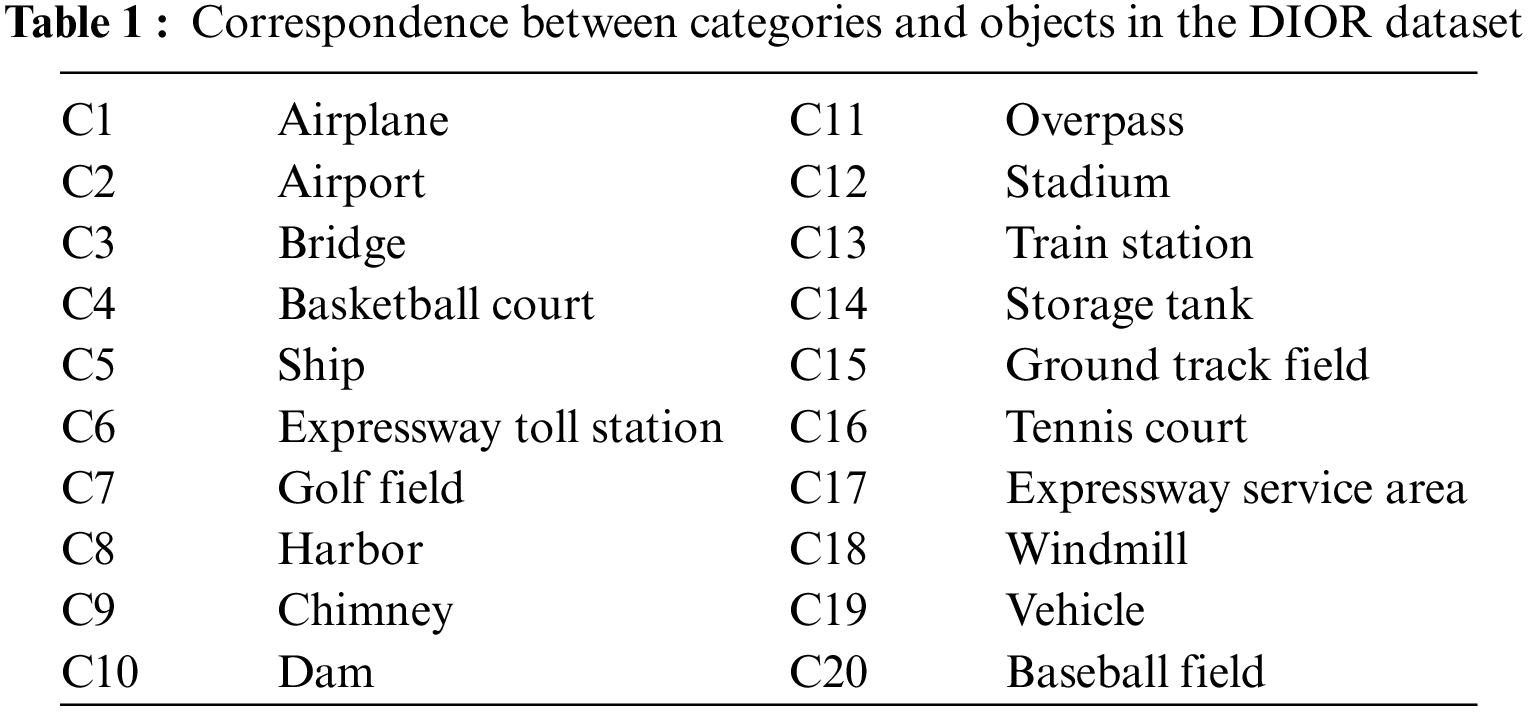 **Table 1 :** Correspondence between categories and objects in the DIOR dataset

| | | | |
|---|---|---|---|
| C1 | Airplane | C11 | Overpass |
| C2 | Airport | C12 | Stadium |
| C3 | Bridge | C13 | Train station |
| C4 | Basketball court | C14 | Storage tank |
| C5 | Ship | C15 | Ground track field |
| C6 | Expressway toll station | C16 | Tennis court |
| C7 | Golf field | C17 | Expressway service area |
| C8 | Harbor | C18 | Windmill |
| C9 | Chimney | C19 | Vehicle |
| C10 | Dam | C20 | Baseball field |